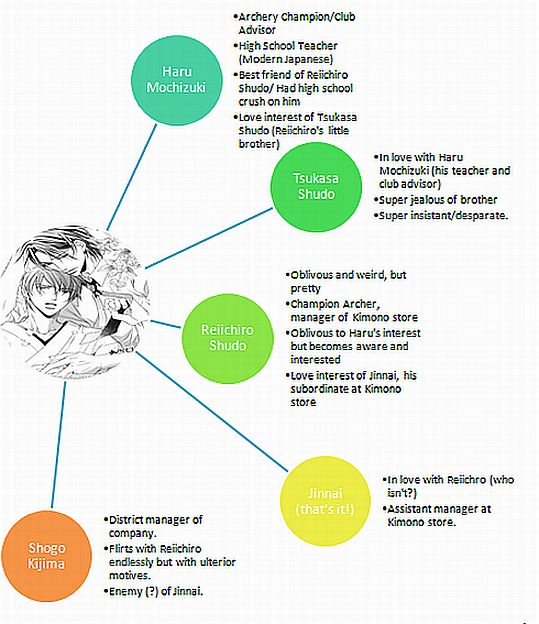 Haru Mochizuki

•Archery Champion/Club Advisor
•High School Teacher (Modern Japanese)
•Best friend of Reiichiro Shudo/ Had high school crush on him
•Love interest of Tsukasa Shudo (Reiichiro's little brother)

Tsukasa Shudo

•In love with Haru Mochizuki (his teacher and club advisor)
•Super jealous of brother
•Super insistant/desparate.

Reiichiro Shudo

•Oblivous and weird, but pretty
•Champion Archer, manager of Kimono store
•Oblivous to Haru's interest but becomes aware and interested
•Love interest of Jinnai, his subordinate at Kimono store

Jinnai (that's it!)

•In love with Reiichro (who isn't?)
•Assistant manager at Kimono store.

Shogo Kijima

•District manager of company.
•Flirts with Reiichiro endlessly but with ulterior motives.
•Enemy (?) of Jinnai.